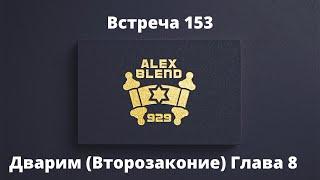 Встреча 153

ALEX BLEND

929

Дварим (Второзаконие) Глава 8